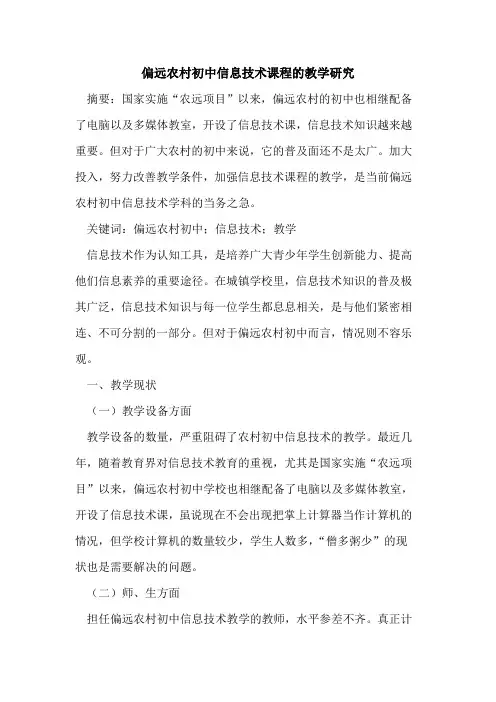 偏远农村初中信息技术课程的教学研究

摘要：国家实施“农远项目”以来，偏远农村的初中也相继配备了电脑以及多媒体教室，开设了信息技术课，信息技术知识越来越重要。但对于广大农村的初中来说，它的普及面还不是太广。加大投入，努力改善教学条件，加强信息技术课程的教学，是当前偏远农村初中信息技术学科的当务之急。

关键词：偏远农村初中；信息技术；教学

信息技术作为认知工具，是培养广大青少年学生创新能力、提高他们信息素养的重要途径。在城镇学校里，信息技术知识的普及极其广泛，信息技术知识与每一位学生都息息相关，是与他们紧密相连、不可分割的一部分。但对于偏远农村初中而言，情况则不容乐观。

一、教学现状

（一）教学设备方面

教学设备的数量，严重阻碍了农村初中信息技术的教学。最近几年，随着教育界对信息技术教育的重视，尤其是国家实施“农远项目”以来，偏远农村初中学校也相继配备了电脑以及多媒体教室，开设了信息技术课，虽说现在不会出现把掌上计算器当作计算机的情况，但学校计算机的数量较少，学生人数多，“僧多粥少”的现状也是需要解决的问题。

（二）师、生方面

担任偏远农村初中信息技术教学的教师，水平参差不齐。真正计